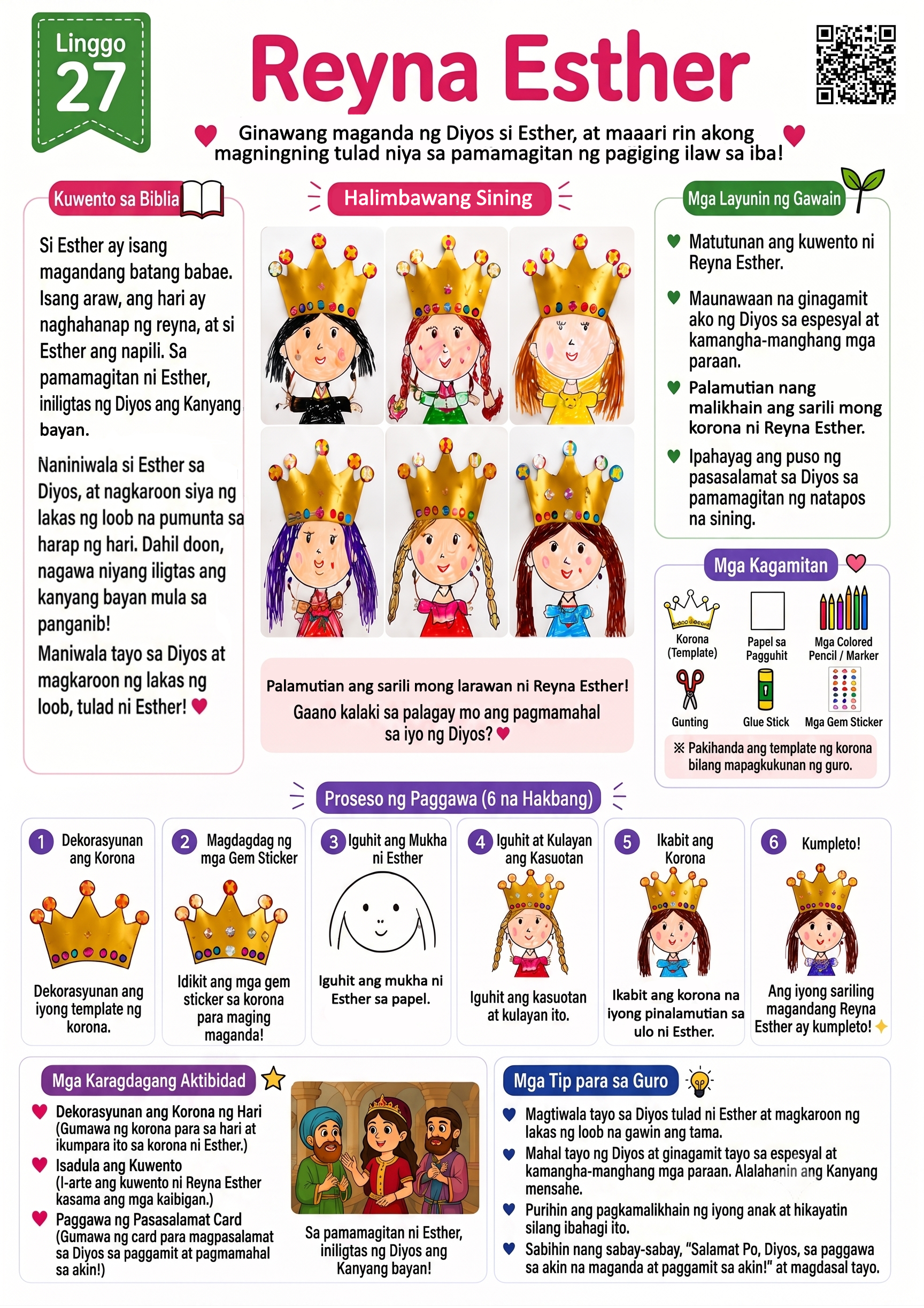 Linggo 27

Reyna Esther

Ginawang maganda ng Diyos si Esther, at maaari rin akong magningning tulad niya sa pamamagitan ng pagiging ilaw sa iba!

Kuwento sa Biblia

Si Esther ay isang magandang batang babae. Isang araw, ang hari ay naghahanap ng reyna, at si Esther ang napili. Sa pamamagitan ni Esther, iniligtas ng Diyos ang Kanyang bayan.

Naniniwala si Esther sa Diyos, at nagkaroon siya ng lakas ng loob na pumunta sa harap ng hari. Dahil doon, nagawa niyang iligtas ang kanyang bayan mula sa panganib!

Maniwala tayo sa Diyos at magkaroon ng lakas ng loob, tulad ni Esther!

Halimbawang Sining

Palamutian ang sarili mong larawan ni Reyna Esther!
Gaano kalaki sa palagay mo ang pagmamahal sa iyo ng Diyos?

Mga Layunin ng Gawain

Matutunan ang kuwento ni Reyna Esther.

Maunawaan na ginagamit ako ng Diyos sa espesyal at kamangha-manghang mga paraan.

Palamutian nang malikhain ang sarili mong korona ni Reyna Esther.

Ipahayag ang puso ng pasasalamat sa Diyos sa pamamagitan ng natapos na sining.

Mga Kagamitan

Korona (Template)
Papel sa Pagguhit
Mga Colored Pencil / Marker
Gunting
Glue Stick
Mga Gem Sticker

※ Pakihanda ang template ng korona bilang mapagkukunan ng guro.

Proseso ng Paggawa (6 na Hakbang)

1 Dekorasyunan ang Korona
Dekorasyunan ang iyong template ng korona.

2 Magdagdag ng mga Gem Sticker
Idikit ang mga gem sticker sa korona para maging maganda!

3 Iguhit ang Mukha ni Esther
Iguhit ang mukha ni Esther sa papel.

4 Iguhit at Kulayan ang Kasuotan
Iguhit ang kasuotan at kulayan ito.

5 Ikabit ang Korona
Ikabit ang korona na iyong pinalamutian sa ulo ni Esther.

6 Kumpleto!
Ang iyong sariling magandang Reyna Esther ay kumpleto!

Mga Karagdagang Aktibidad

Dekorasyunan ang Korona ng Hari (Gumawa ng korona para sa hari at ikumpara ito sa korona ni Esther.)
Isadula ang Kuwento (I-arte ang kuwento ni Reyna Esther kasama ang mga kaibigan.)
Paggawa ng Pasasalamat Card (Gumawa ng card para magpasalamat sa Diyos sa paggamit at pagmamahal sa akin!)

Sa pamamagitan ni Esther, iniligtas ng Diyos ang Kanyang bayan!

Mga Tip para sa Guro

Magtiwala tayo sa Diyos tulad ni Esther at magkaroon ng lakas ng loob na gawin ang tama.
Mahal tayo ng Diyos at ginagamit tayo sa espesyal at kamangha-manghang mga paraan. Alalahanin ang Kanyang mensahe.
Purihin ang pagkamalikhain ng iyong anak at hikayatin silang ibahagi ito.
Sabihin nang sabay-sabay, "Salamat Po, Diyos, sa paggawa sa akin na maganda at paggamit sa akin!" at magdasal tayo.